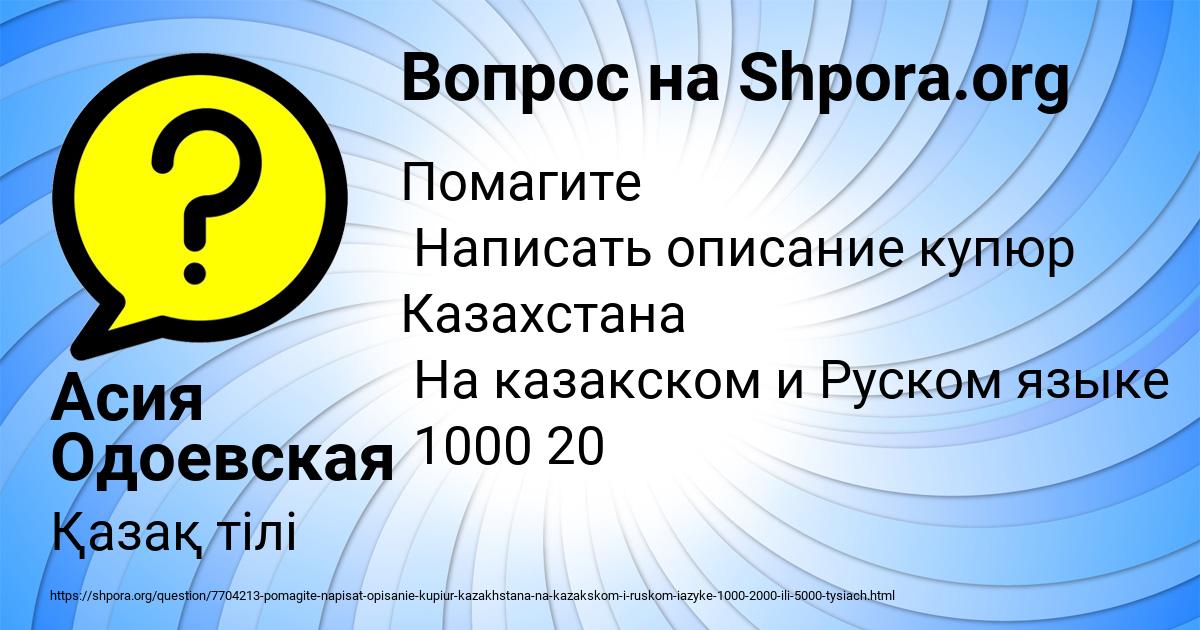 Вопрос на Shpora.org

Помагите
Написать описание купюр Казахстана
На казакском и Руском языке 1000 20

Асия Одоевская

Қазақ тілі

https://shpora.org/question/7704213-pomagite-napisat-opisanie-kupiur-kazakhstana-na-kazakskom-i-ruskom-iazyke-1000-2000-ili-5000-tysiach.html